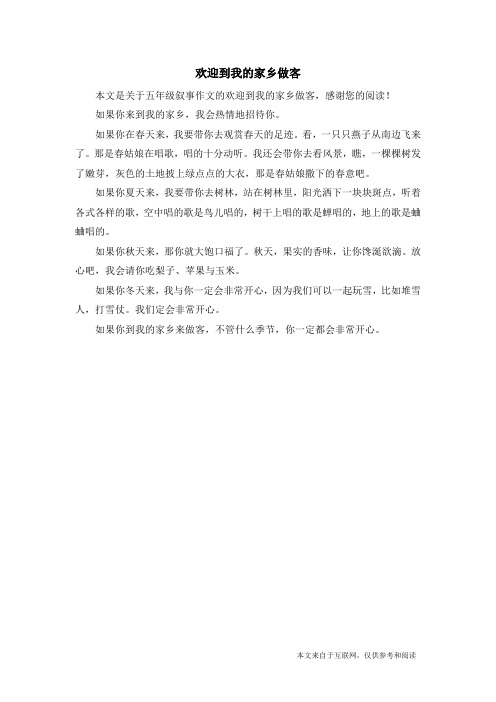 欢迎到我的家乡做客

本文是关于五年级叙事作文的欢迎到我的家乡做客，感谢您的阅读！

如果你来到我的家乡，我会热情地招待你。

如果你在春天来，我要带你去观赏春天的足迹。看，一只只燕子从南边飞来了。那是春姑娘在唱歌，唱的十分动听。我还会带你去看风景，瞧，一棵棵树发了嫩芽，灰色的土地披上绿点点的大衣，那是春姑娘撒下的春意吧。

如果你夏天来，我要带你去树林，站在树林里，阳光洒下一块块斑点，听着各式各样的歌，空中唱的歌是鸟儿唱的，树干上唱的歌是蝉唱的，地上的歌是蛐蛐唱的。

如果你秋天来，那你就大饱口福了。秋天，果实的香味，让你馋涎欲滴。放心吧，我会请你吃梨子、苹果与玉米。

如果你冬天来，我与你一定会非常开心，因为我们可以一起玩雪，比如堆雪人，打雪仗。我们定会非常开心。

如果你到我的家乡来做客，不管什么季节，你一定都会非常开心。

本文来自于互联网，仅供参考和阅读